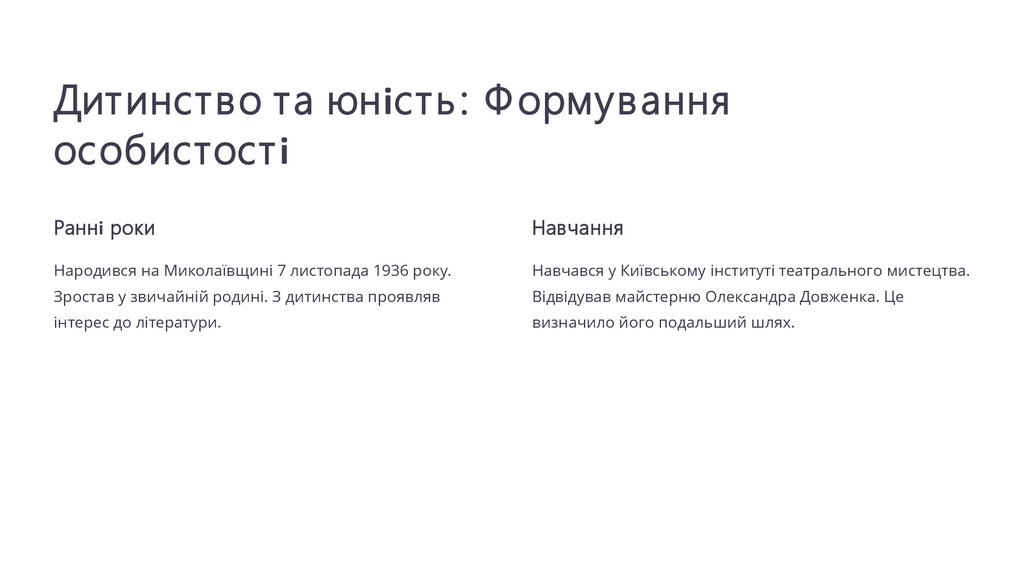 Дитинство та юність: Формування особистості

Ранні роки

Народився на Миколаївщині 7 листопада 1936 року. Зростав у звичайній родині. З дитинства проявляв інтерес до літератури.

Навчання

Навчався у Київському інституті театрального мистецтва. Відвідував майстерню Олександра Довженка. Це визначило його подальший шлях.